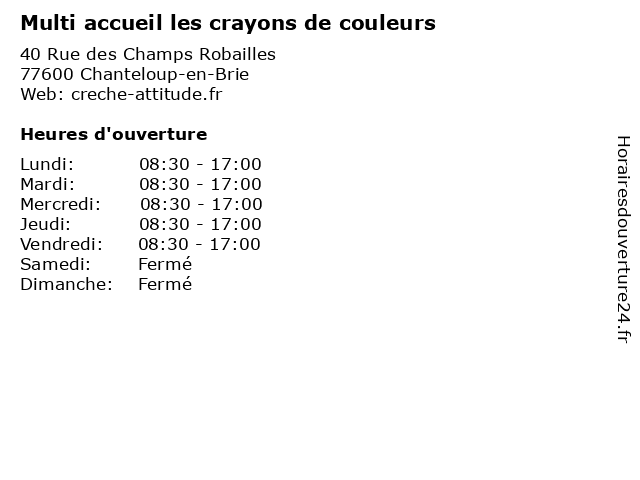 Multi accueil les crayons de couleurs

40 Rue des Champs Robailles
77600 Chanteloup-en-Brie
Web: creche-attitude.fr

Heures d'ouverture

| | |
|---|---|
| Lundi: | 08:30 - 17:00 |
| Mardi: | 08:30 - 17:00 |
| Mercredi: | 08:30 - 17:00 |
| Jeudi: | 08:30 - 17:00 |
| Vendredi: | 08:30 - 17:00 |
| Samedi: | Fermé |
| Dimanche: | Fermé |

Horairesdouverture24.fr